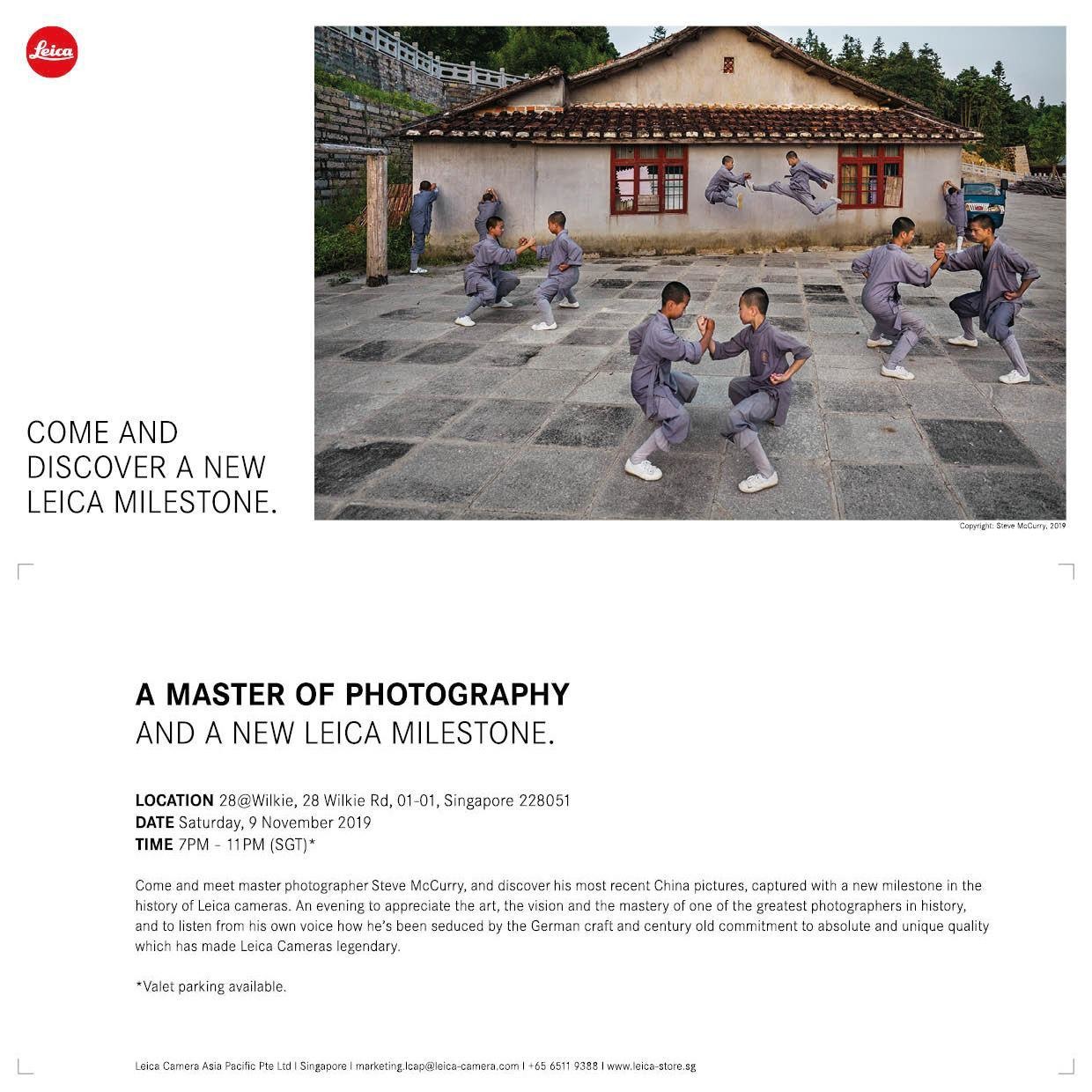 Leica

COME AND DISCOVER A NEW LEICA MILESTONE.

Copyright: Steve McCurry, 2019

A MASTER OF PHOTOGRAPHY
AND A NEW LEICA MILESTONE.

LOCATION 28@Wilkie, 28 Wilkie Rd, 01-01, Singapore 228051
DATE Saturday, 9 November 2019
TIME 7PM - 11PM (SGT)*

Come and meet master photographer Steve McCurry, and discover his most recent China pictures, captured with a new milestone in the history of Leica cameras. An evening to appreciate the art, the vision and the mastery of one of the greatest photographers in history, and to listen from his own voice how he's been seduced by the German craft and century old commitment to absolute and unique quality which has made Leica Cameras legendary.

*Valet parking available.

Leica Camera Asia Pacific Pte Ltd I Singapore I marketing.lcap@leica-camera.com I +65 6511 9388 I www.leica-store.sg